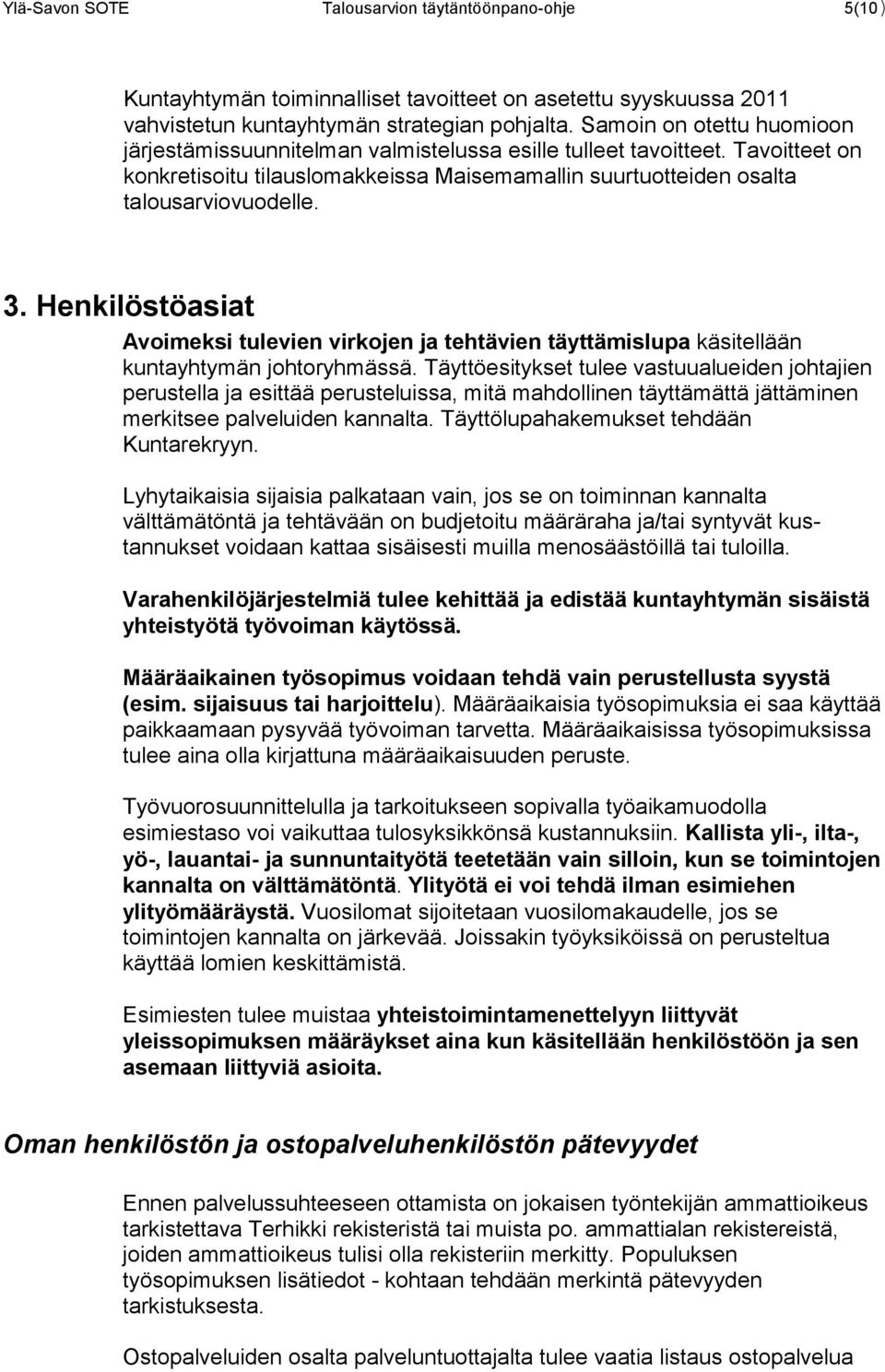 Ylä-Savon SOTE Talousarvion täytäntöönpano-ohje 5(10)

Kuntayhtymän toiminnalliset tavoitteet on asetettu syyskuussa 2011 vahvistetun kuntayhtymän strategian pohjalta. Samoin on otettu huomioon järjestämissuunnitelman valmistelussa esille tulleet tavoitteet. Tavoitteet on konkretisoitu tilauslomakkeissa Maisemamallin suurtuotteiden osalta talousarviovuodelle.

3. Henkilöstöasiat

Avoimeksi tulevien virkojen ja tehtävien täyttämislupa käsitellään kuntayhtymän johtoryhmässä. Täyttöesitykset tulee vastuualueiden johtajien perustella ja esittää perusteluissa, mitä mahdollinen täyttämättä jättäminen merkitsee palveluiden kannalta. Täyttölupahakemukset tehdään Kuntarekryyn.

Lyhytaikaisia sijaisia palkataan vain, jos se on toiminnan kannalta välttämätöntä ja tehtävään on budjetoitu määräraha ja/tai syntyvät kustannukset voidaan kattaa sisäisesti muilla menosäästöillä tai tuloilla.

Varahenkilöjärjestelmiä tulee kehittää ja edistää kuntayhtymän sisäistä yhteistyötä työvoiman käytössä.

Määräaikainen työsopimus voidaan tehdä vain perustellusta syystä (esim. sijaisuus tai harjoittelu). Määräaikaisia työsopimuksia ei saa käyttää paikkaamaan pysyvää työvoiman tarvetta. Määräaikaisissa työsopimuksissa tulee aina olla kirjattuna määräaikaisuuden peruste.

Työvuorosuunnittelulla ja tarkoitukseen sopivalla työaikamuodolla esimiestaso voi vaikuttaa tulosyksikkönsä kustannuksiin. Kallista yli-, ilta-, yö-, lauantai- ja sunnuntaityötä teetetään vain silloin, kun se toimintojen kannalta on välttämätöntä. Ylityötä ei voi tehdä ilman esimiehen ylityömääräystä. Vuosilomat sijoitetaan vuosilomakaudelle, jos se toimintojen kannalta on järkevää. Joissakin työyksiköissä on perusteltua käyttää lomien keskittämistä.

Esimiesten tulee muistaa yhteistoimintamenettelyyn liittyvät yleissopimuksen määräykset aina kun käsitellään henkilöstöön ja sen asemaan liittyviä asioita.

Oman henkilöstön ja ostopalveluhenkilöstön pätevyydet

Ennen palvelussuhteeseen ottamista on jokaisen työntekijän ammattioikeus tarkistettava Terhikki rekisteristä tai muista po. ammattialan rekistereistä, joiden ammattioikeus tulisi olla rekisteriin merkitty. Populuksen työsopimuksen lisätiedot - kohtaan tehdään merkintä pätevyyden tarkistuksesta.

Ostopalveluiden osalta palveluntuottajalta tulee vaatia listaus ostopalvelua